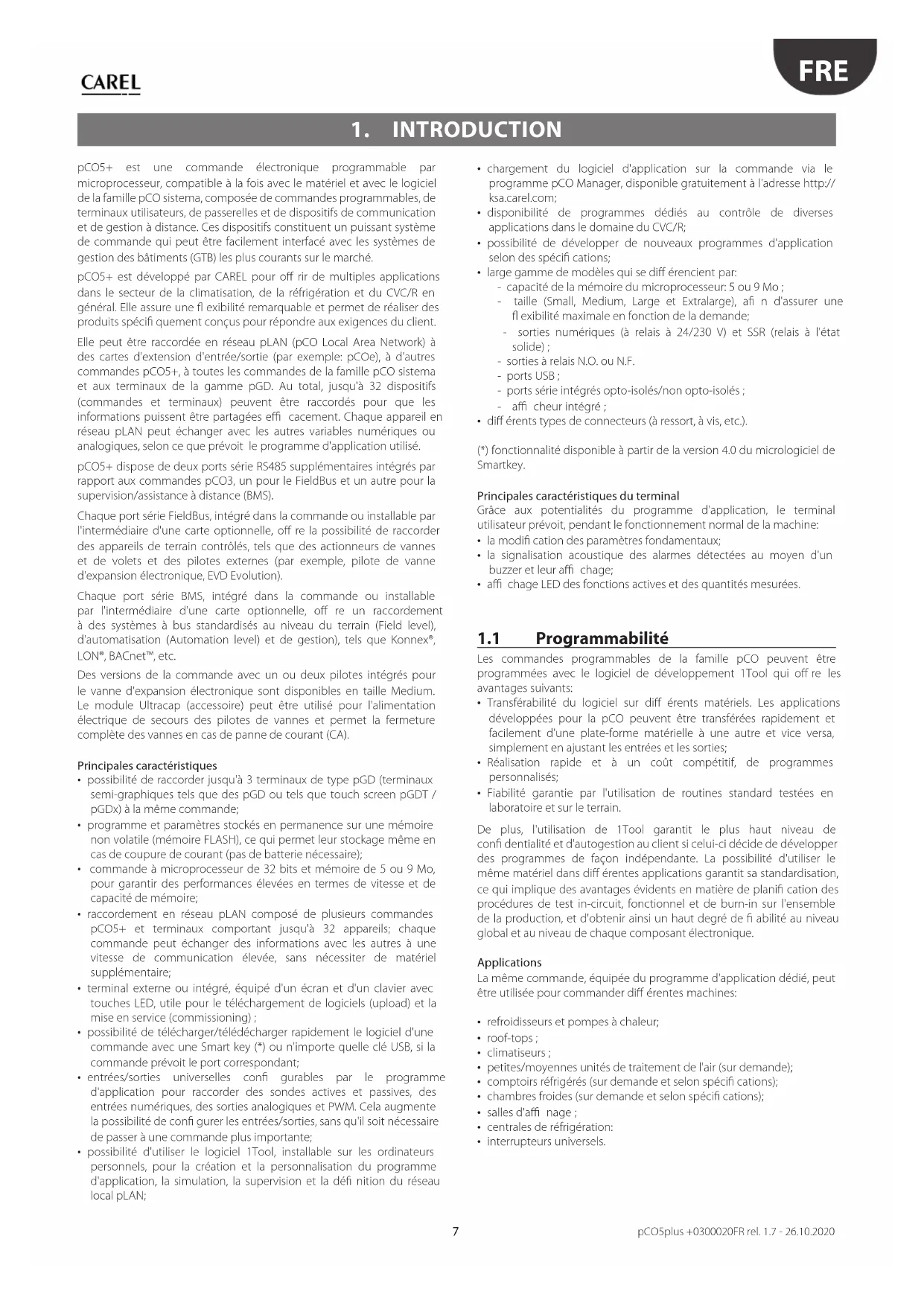 CAREL

FRE

1. INTRODUCTION

pCO5+ est une commande électronique programmable par microprocesseur, compatible à la fois avec le matériel et avec le logiciel de la famille pCO sistema, composée de commandes programmables, de terminaux utilisateurs, de passerelles et de dispositifs de communication et de gestion à distance. Ces dispositifs constituent un puissant système de commande qui peut être facilement interfacé avec les systèmes de gestion des bâtiments (GTB) les plus courants sur le marché.

pCO5+ est développé par CAREL pour off rir de multiples applications dans le secteur de la climatisation, de la réfrigération et du CVC/R en général. Elle assure une fl exibilité remarquable et permet de réaliser des produits spécifi quement conçus pour répondre aux exigences du client.

Elle peut être raccordée en réseau pLAN (pCO Local Area Network) à des cartes d'extension d'entrée/sortie (par exemple: pCOe), à d'autres commandes pCO5+, à toutes les commandes de la famille pCO sistema et aux terminaux de la gamme pGD. Au total, jusqu'à 32 dispositifs (commandes et terminaux) peuvent être raccordés pour que les informations puissent être partagées effi cacement. Chaque appareil en réseau pLAN peut échanger avec les autres variables numériques ou analogiques, selon ce que prévoit le programme d'application utilisé.

pCO5+ dispose de deux ports série RS485 supplémentaires intégrés par rapport aux commandes pCO3, un pour le FieldBus et un autre pour la supervision/assistance à distance (BMS).

Chaque port série FieldBus, intégré dans la commande ou installable par l'intermédiaire d'une carte optionnelle, off re la possibilité de raccorder des appareils de terrain contrôlés, tels que des actionneurs de vannes et de volets et des pilotes externes (par exemple, pilote de vanne d'expansion électronique, EVD Evolution).

Chaque port série BMS, intégré dans la commande ou installable par l'intermédiaire d'une carte optionnelle, off re un raccordement à des systèmes à bus standardisés au niveau du terrain (Field level), d'automatisation (Automation level) et de gestion), tels que Konnex®, LON®, BACnet™, etc.

Des versions de la commande avec un ou deux pilotes intégrés pour le vanne d'expansion électronique sont disponibles en taille Medium. Le module Ultracap (accessoire) peut être utilisé pour l'alimentation électrique de secours des pilotes de vannes et permet la fermeture complète des vannes en cas de panne de courant (CA).

Principales caractéristiques
• possibilité de raccorder jusqu'à 3 terminaux de type pGD (terminaux semi-graphiques tels que des pGD ou tels que touch screen pGDT / pGDx) à la même commande;
• programme et paramètres stockés en permanence sur une mémoire non volatile (mémoire FLASH), ce qui permet leur stockage même en cas de coupure de courant (pas de batterie nécessaire);
• commande à microprocesseur de 32 bits et mémoire de 5 ou 9 Mo, pour garantir des performances élevées en termes de vitesse et de capacité de mémoire;
• raccordement en réseau pLAN composé de plusieurs commandes pCO5+ et terminaux comportant jusqu'à 32 appareils; chaque commande peut échanger des informations avec les autres à une vitesse de communication élevée, sans nécessiter de matériel supplémentaire;
• terminal externe ou intégré, équipé d'un écran et d'un clavier avec touches LED, utile pour le téléchargement de logiciels (upload) et la mise en service (commissioning) ;
• possibilité de télécharger/télédécharger rapidement le logiciel d'une commande avec une Smart key (*) ou n'importe quelle clé USB, si la commande prévoit le port correspondant;
• entrées/sorties universelles confi gurables par le programme d'application pour raccorder des sondes actives et passives, des entrées numériques, des sorties analogiques et PWM. Cela augmente la possibilité de confi gurer les entrées/sorties, sans qu'il soit nécessaire de passer à une commande plus importante;
• possibilité d'utiliser le logiciel 1Tool, installable sur les ordinateurs personnels, pour la création et la personnalisation du programme d'application, la simulation, la supervision et la défi nition du réseau local pLAN;
• chargement du logiciel d'application sur la commande via le programme pCO Manager, disponible gratuitement à l'adresse http://ksa.carel.com;
• disponibilité de programmes dédiés au contrôle de diverses applications dans le domaine du CVC/R;
• possibilité de développer de nouveaux programmes d'application selon des spécifi cations;
• large gamme de modèles qui se diff érencient par:
- capacité de la mémoire du microprocesseur: 5 ou 9 Mo ;
- taille (Small, Medium, Large et Extralarge), afi n d'assurer une fl exibilité maximale en fonction de la demande;
- sorties numériques (à relais à 24/230 V) et SSR (relais à l'état solide) ;
- sorties à relais N.O. ou N.F.
- ports USB ;
- ports série intégrés opto-isolés/non opto-isolés ;
- affi cheur intégré ;
• diff érents types de connecteurs (à ressort, à vis, etc.).

(*) fonctionnalité disponible à partir de la version 4.0 du micrologiciel de Smartkey.

Principales caractéristiques du terminal
Grâce aux potentialités du programme d'application, le terminal utilisateur prévoit, pendant le fonctionnement normal de la machine:
• la modifi cation des paramètres fondamentaux;
• la signalisation acoustique des alarmes détectées au moyen d'un buzzer et leur affi chage;
• affi chage LED des fonctions actives et des quantités mesurées.

1.1 Programmabilité
Les commandes programmables de la famille pCO peuvent être programmées avec le logiciel de développement 1Tool qui off re les avantages suivants:
• Transférabilité du logiciel sur diff érents matériels. Les applications développées pour la pCO peuvent être transférées rapidement et facilement d'une plate-forme matérielle à une autre et vice versa, simplement en ajustant les entrées et les sorties;
• Réalisation rapide et à un coût compétitif, de programmes personnalisés;
• Fiabilité garantie par l'utilisation de routines standard testées en laboratoire et sur le terrain.

De plus, l'utilisation de 1Tool garantit le plus haut niveau de confi dentialité et d'autogestion au client si celui-ci décide de développer des programmes de façon indépendante. La possibilité d'utiliser le même matériel dans diff érentes applications garantit sa standardisation, ce qui implique des avantages évidents en matière de planifi cation des procédures de test in-circuit, fonctionnel et de burn-in sur l'ensemble de la production, et d'obtenir ainsi un haut degré de fi abilité au niveau global et au niveau de chaque composant électronique.

Applications
La même commande, équipée du programme d'application dédié, peut être utilisée pour commander diff érentes machines:

• refroidisseurs et pompes à chaleur;
• roof-tops ;
• climatiseurs ;
• petites/moyennes unités de traitement de l'air (sur demande);
• comptoirs réfrigérés (sur demande et selon spécifi cations);
• chambres froides (sur demande et selon spécifi cations);
• salles d'affi nage ;
• centrales de réfrigération:
• interrupteurs universels.

7

pCO5plus +0300020FR rel. 1.7 - 26.10.2020